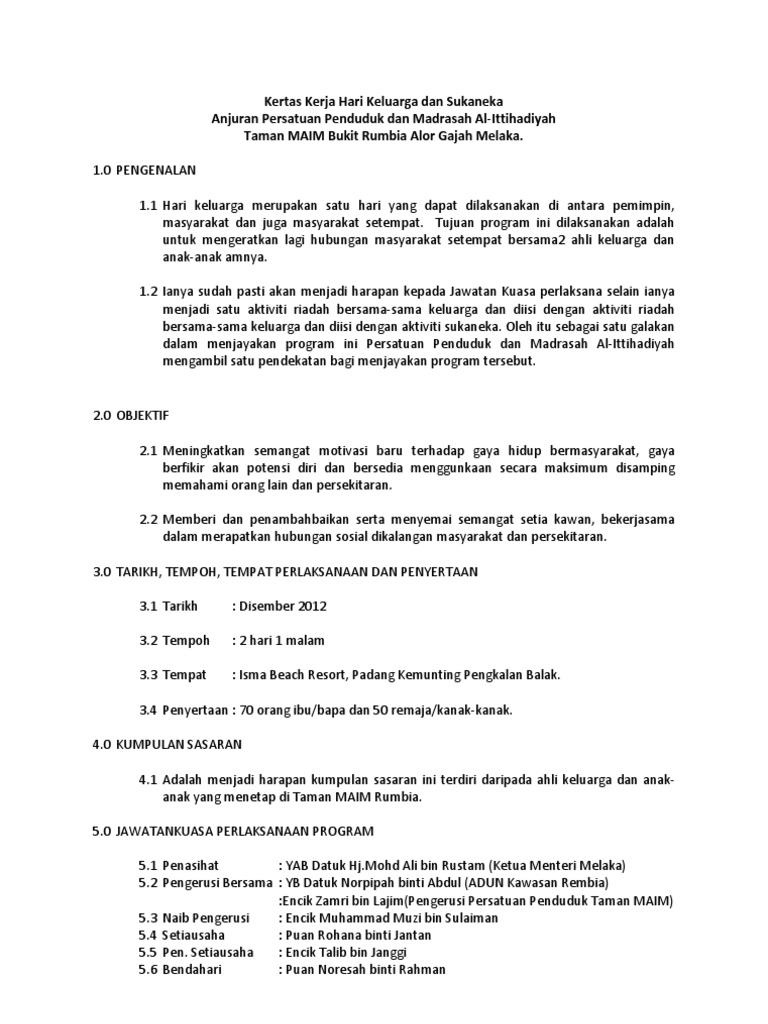 Kertas Kerja Hari Keluarga dan Sukaneka
Anjuran Persatuan Penduduk dan Madrasah Al-Ittihadiyah
Taman MAIM Bukit Rumbia Alor Gajah Melaka.

1.0 PENGENALAN

1.1 Hari keluarga merupakan satu hari yang dapat dilaksanakan di antara pemimpin, masyarakat dan juga masyarakat setempat. Tujuan program ini dilaksanakan adalah untuk mengeratkan lagi hubungan masyarakat setempat bersama2 ahli keluarga dan anak-anak amnya.

1.2 Ianya sudah pasti akan menjadi harapan kepada Jawatan Kuasa perlaksana selain ianya menjadi satu aktiviti riadah bersama-sama keluarga dan diisi dengan aktiviti riadah bersama-sama keluarga dan diisi dengan aktiviti sukaneka. Oleh itu sebagai satu galakan dalam menjayakan program ini Persatuan Penduduk dan Madrasah Al-Ittihadiyah mengambil satu pendekatan bagi menjayakan program tersebut.

2.0 OBJEKTIF

2.1 Meningkatkan semangat motivasi baru terhadap gaya hidup bermasyarakat, gaya berfikir akan potensi diri dan bersedia menggunkaan secara maksimum disamping memahami orang lain dan persekitaran.

2.2 Memberi dan penambahbaikan serta menyemai semangat setia kawan, bekerjasama dalam merapatkan hubungan sosial dikalangan masyarakat dan persekitaran.

3.0 TARIKH, TEMPOH, TEMPAT PERLAKSANAAN DAN PENYERTAAN

3.1 Tarikh : Disember 2012

3.2 Tempoh : 2 hari 1 malam

3.3 Tempat : Isma Beach Resort, Padang Kemunting Pengkalan Balak.

3.4 Penyertaan : 70 orang ibu/bapa dan 50 remaja/kanak-kanak.

4.0 KUMPULAN SASARAN

4.1 Adalah menjadi harapan kumpulan sasaran ini terdiri daripada ahli keluarga dan anak-anak yang menetap di Taman MAIM Rumbia.

5.0 JAWATANKUASA PERLAKSANAAN PROGRAM

5.1 Penasihat : YAB Datuk Hj.Mohd Ali bin Rustam (Ketua Menteri Melaka)
5.2 Pengerusi Bersama : YB Datuk Norpipah binti Abdul (ADUN Kawasan Rembia)
:Encik Zamri bin Lajim(Pengerusi Persatuan Penduduk Taman MAIM)
5.3 Naib Pengerusi : Encik Muhammad Muzi bin Sulaiman
5.4 Setiausaha : Puan Rohana binti Jantan
5.5 Pen. Setiausaha : Encik Talib bin Janggi
5.6 Bendahari : Puan Noresah binti Rahman